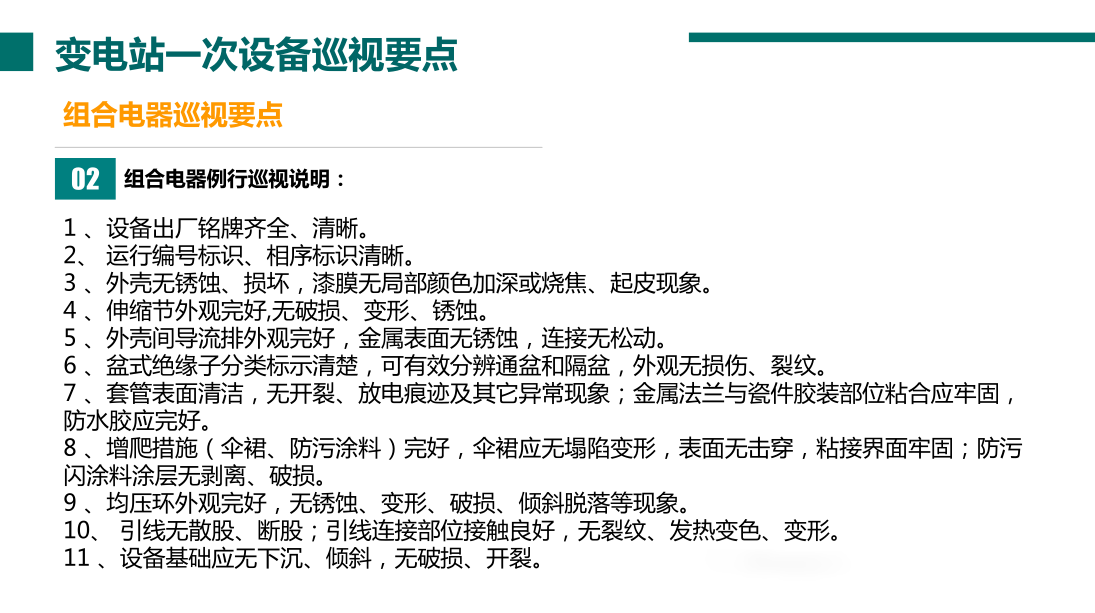 变电站一次设备巡视要点

组合电器巡视要点

02 组合电器例行巡视说明：

1 、设备出厂铭牌齐全、清晰。
2、 运行编号标识、相序标识清晰。
3 、外壳无锈蚀、损坏，漆膜无局部颜色加深或烧焦、起皮现象。
4 、伸缩节外观完好,无破损、变形、锈蚀。
5 、外壳间导流排外观完好，金属表面无锈蚀，连接无松动。
6 、盆式绝缘子分类标示清楚，可有效分辨通盆和隔盆，外观无损伤、裂纹。
7 、套管表面清洁，无开裂、放电痕迹及其它异常现象；金属法兰与瓷件胶装部位粘合应牢固，防水胶应完好。
8 、增爬措施（伞裙、防污涂料）完好，伞裙应无塌陷变形，表面无击穿，粘接界面牢固；防污闪涂料涂层无剥离、破损。
9 、均压环外观完好，无锈蚀、变形、破损、倾斜脱落等现象。
10、 引线无散股、断股；引线连接部位接触良好，无裂纹、发热变色、变形。
11 、设备基础应无下沉、倾斜，无破损、开裂。